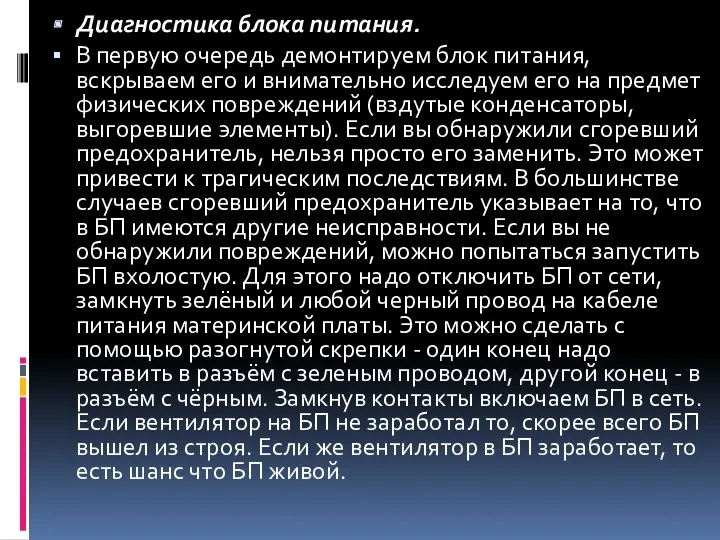 Диагностика блока питания.

В первую очередь демонтируем блок питания, вскрываем его и внимательно исследуем его на предмет физических повреждений (вздутые конденсаторы, выгоревшие элементы). Если вы обнаружили сгоревший предохранитель, нельзя просто его заменить. Это может привести к трагическим последствиям. В большинстве случаев сгоревший предохранитель указывает на то, что в БП имеются другие неисправности. Если вы не обнаружили повреждений, можно попытаться запустить БП вхолостую. Для этого надо отключить БП от сети, замкнуть зелёный и любой черный провод на кабеле питания материнской платы. Это можно сделать с помощью разогнутой скрепки - один конец надо вставить в разъём с зеленым проводом, другой конец - в разъём с чёрным. Замкнув контакты включаем БП в сеть. Если вентилятор на БП не заработал то, скорее всего БП вышел из строя. Если же вентилятор в БП заработает, то есть шанс что БП живой.